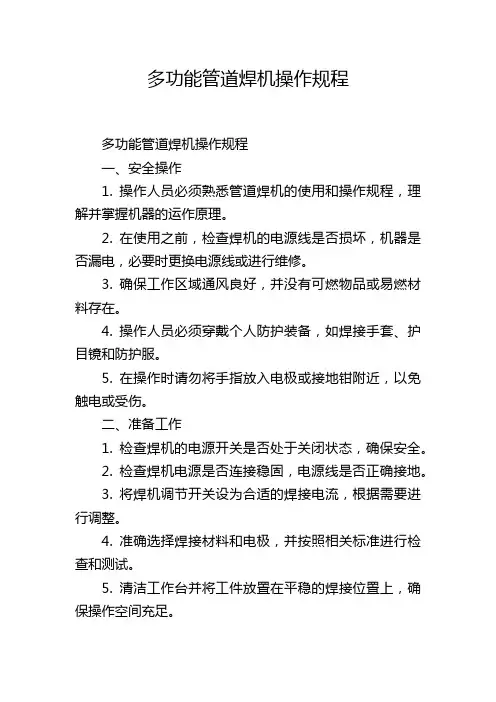 多功能管道焊机操作规程

多功能管道焊机操作规程

一、安全操作

1. 操作人员必须熟悉管道焊机的使用和操作规程，理解并掌握机器的运作原理。

2. 在使用之前，检查焊机的电源线是否损坏，机器是否漏电，必要时更换电源线或进行维修。

3. 确保工作区域通风良好，并没有可燃物品或易燃材料存在。

4. 操作人员必须穿戴个人防护装备，如焊接手套、护目镜和防护服。

5. 在操作时请勿将手指放入电极或接地钳附近，以免触电或受伤。

二、准备工作

1. 检查焊机的电源开关是否处于关闭状态，确保安全。

2. 检查焊机电源是否连接稳固，电源线是否正确接地。

3. 将焊机调节开关设为合适的焊接电流，根据需要进行调整。

4. 准确选择焊接材料和电极，并按照相关标准进行检查和测试。

5. 清洁工作台并将工件放置在平稳的焊接位置上，确保操作空间充足。